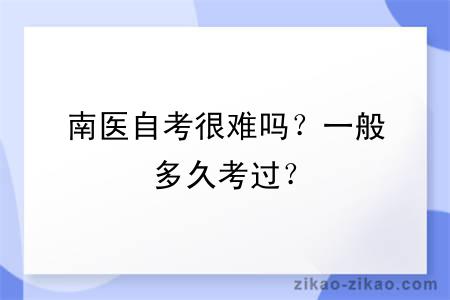 南医自考很难吗？一般多久考过？

zikao-zikao.com